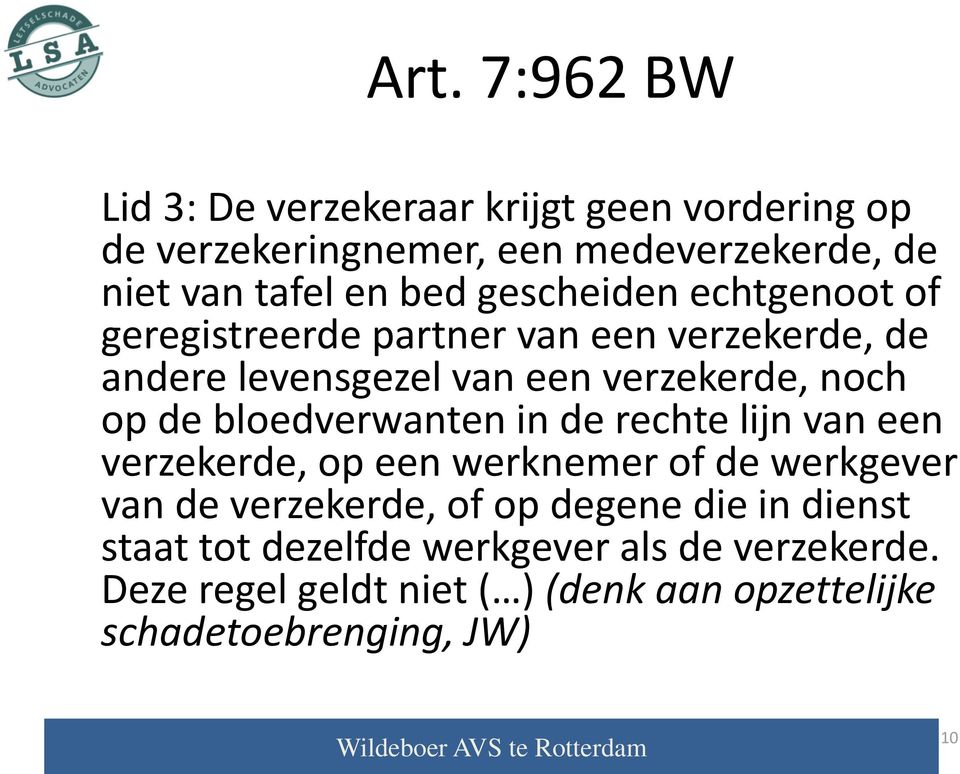 LETSELSCHADE
LSA
ADVOCATEN

Art. 7:962 BW

Lid 3: De verzekeraar krijgt geen vordering op de verzekeringnemer, een medeverzekerde, de niet van tafel en bed gescheiden echtgenoot of geregistreerde partner van een verzekerde, de andere levensgezel van een verzekerde, noch op de bloedverwanten in de rechte lijn van een verzekerde, op een werknemer of de werkgever van de verzekerde, of op degene die in dienst staat tot dezelfde werkgever als de verzekerde. Deze regel geldt niet (…) (denk aan opzettelijke schadetoebrenging, JW)

Wildeboer AVS te Rotterdam

10